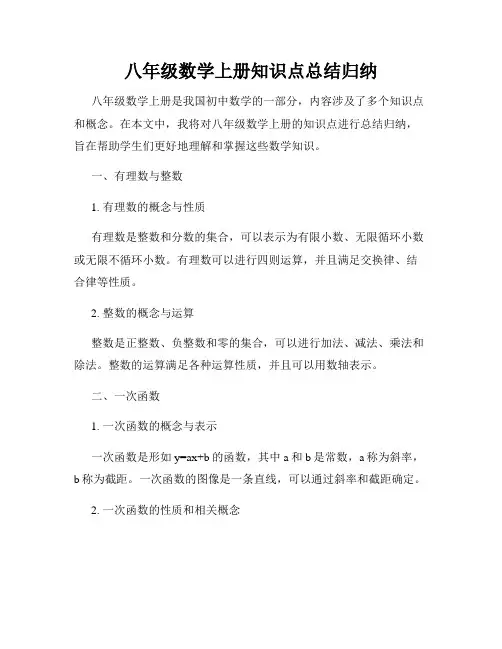 八年级数学上册知识点总结归纳

八年级数学上册是我国初中数学的一部分，内容涉及了多个知识点和概念。在本文中，我将对八年级数学上册的知识点进行总结归纳，旨在帮助学生们更好地理解和掌握这些数学知识。

一、有理数与整数

1. 有理数的概念与性质

有理数是整数和分数的集合，可以表示为有限小数、无限循环小数或无限不循环小数。有理数可以进行四则运算，并且满足交换律、结合律等性质。

2. 整数的概念与运算

整数是正整数、负整数和零的集合，可以进行加法、减法、乘法和除法。整数的运算满足各种运算性质，并且可以用数轴表示。

二、一次函数

1. 一次函数的概念与表示

一次函数是形如 $y=ax+b$ 的函数，其中 a 和 b 是常数，a 称为斜率，b 称为截距。一次函数的图像是一条直线，可以通过斜率和截距确定。

2. 一次函数的性质和相关概念